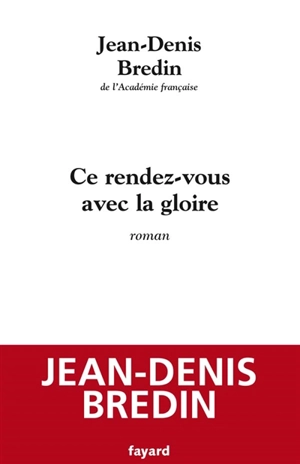 Jean-Denis
Bredin
de l'Académie française

Ce rendez-vous
avec la gloire

roman

JEAN-DENIS
BREDIN

fayard